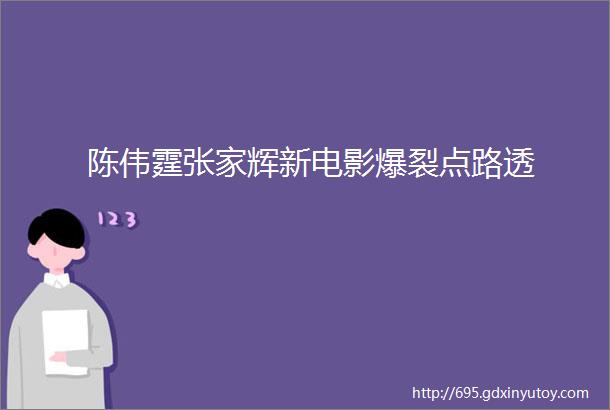 陈伟霆张家辉新电影爆裂点路透

123

http://695.gdxinyutoy.com